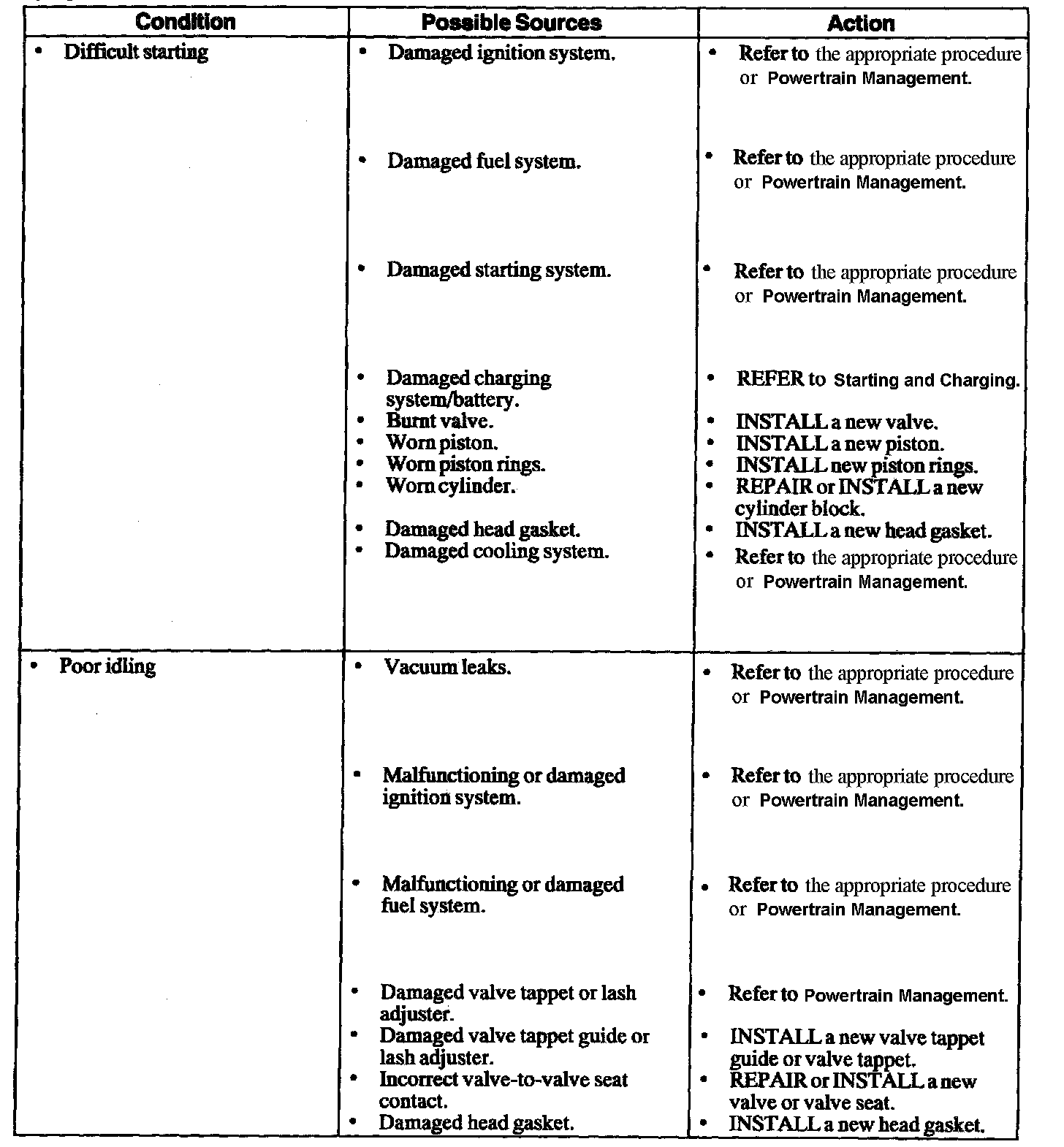 | Condition | Possible Sources | Action |
|---|---|---|
| • Difficult starting | • Damaged ignition system. | • Refer to the appropriate procedure or Powertrain Management. |
| | • Damaged fuel system. | • Refer to the appropriate procedure or Powertrain Management. |
| | • Damaged starting system. | • Refer to the appropriate procedure or Powertrain Management. |
| | • Damaged charging system/battery. | • REFER to Starting and Charging. |
| | • Burnt valve. | • INSTALL a new valve. |
| | • Worn piston. | • INSTALL a new piston. |
| | • Worn piston rings. | • INSTALL new piston rings. |
| | • Worn cylinder. | • REPAIR or INSTALL a new cylinder block. |
| | • Damaged head gasket. | • INSTALL a new head gasket. |
| | • Damaged cooling system. | • Refer to the appropriate procedure or Powertrain Management. |
| • Poor idling | • Vacuum leaks. | • Refer to the appropriate procedure or Powertrain Management. |
| | • Malfunctioning or damaged ignition system. | • Refer to the appropriate procedure or Powertrain Management. |
| | • Malfunctioning or damaged fuel system. | • Refer to the appropriate procedure or Powertrain Management. |
| | • Damaged valve tappet or lash adjuster. | • Refer to Powertrain Management. |
| | • Damaged valve tappet guide or lash adjuster. | • INSTALL a new valve tappet guide or valve tappet. |
| | • Incorrect valve-to-valve seat contact. | • REPAIR or INSTALL a new valve or valve seat. |
| | • Damaged head gasket. | • INSTALL a new head gasket. |